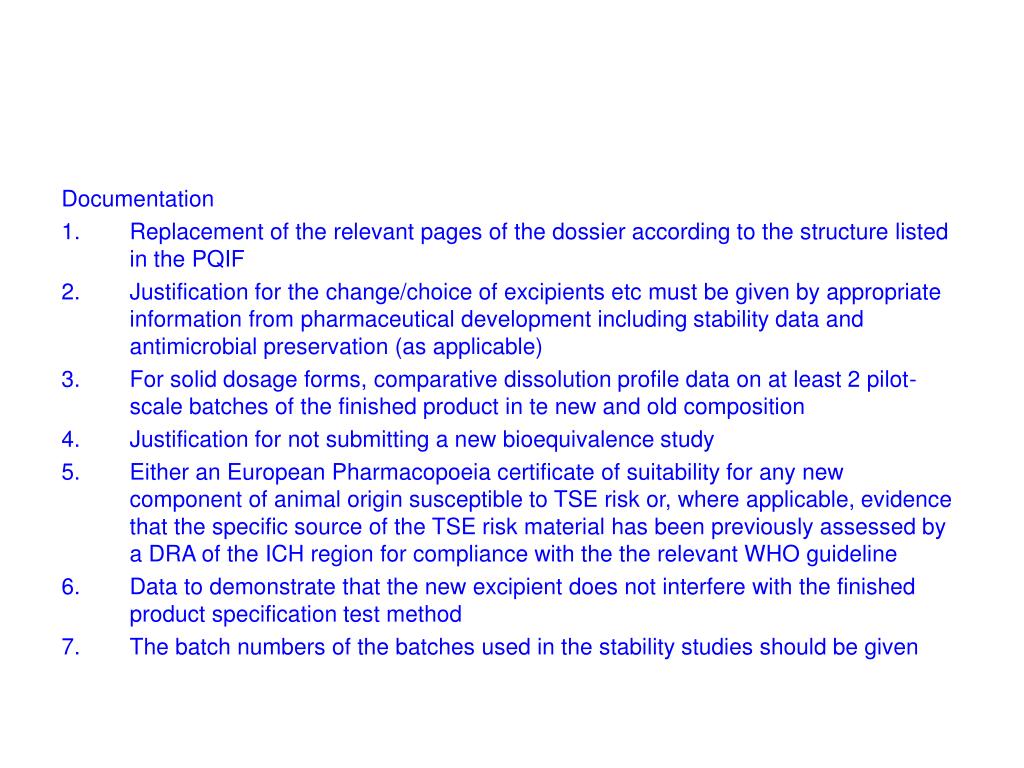 Documentation

1. Replacement of the relevant pages of the dossier according to the structure listed in the PQIF

2. Justification for the change/choice of excipients etc must be given by appropriate information from pharmaceutical development including stability data and antimicrobial preservation (as applicable)

3. For solid dosage forms, comparative dissolution profile data on at least 2 pilot-scale batches of the finished product in te new and old composition

4. Justification for not submitting a new bioequivalence study

5. Either an European Pharmacopoeia certificate of suitability for any new component of animal origin susceptible to TSE risk or, where applicable, evidence that the specific source of the TSE risk material has been previously assessed by a DRA of the ICH region for compliance with the the relevant WHO guideline

6. Data to demonstrate that the new excipient does not interfere with the finished product specification test method

7. The batch numbers of the batches used in the stability studies should be given